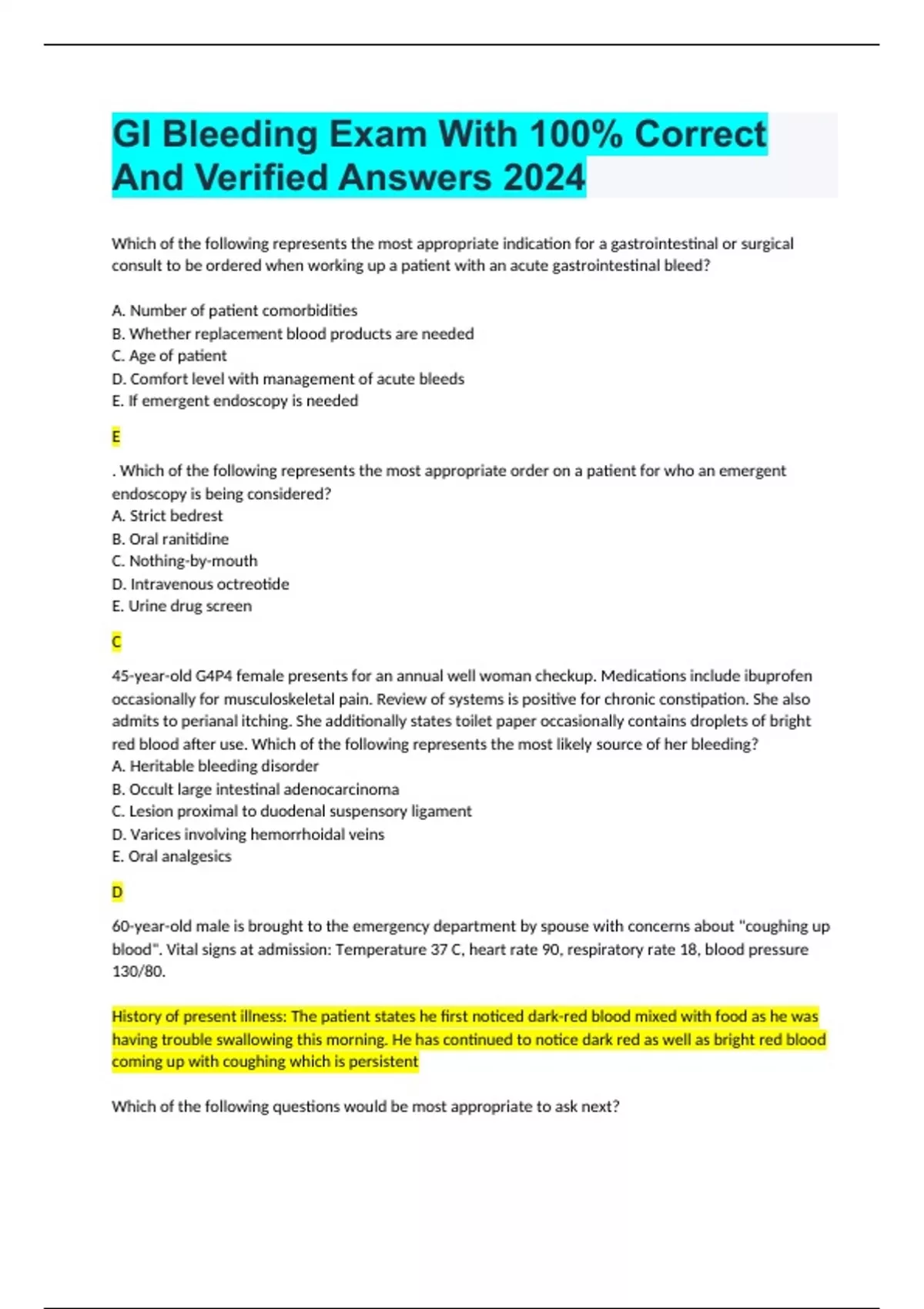 GI Bleeding Exam With 100% Correct And Verified Answers 2024

Which of the following represents the most appropriate indication for a gastrointestinal or surgical consult to be ordered when working up a patient with an acute gastrointestinal bleed?

A. Number of patient comorbidities
B. Whether replacement blood products are needed
C. Age of patient
D. Comfort level with management of acute bleeds
E. If emergent endoscopy is needed

E

. Which of the following represents the most appropriate order on a patient for who an emergent endoscopy is being considered?
A. Strict bedrest
B. Oral ranitidine
C. Nothing-by-mouth
D. Intravenous octreotide
E. Urine drug screen

C

45-year-old G4P4 female presents for an annual well woman checkup. Medications include ibuprofen occasionally for musculoskeletal pain. Review of systems is positive for chronic constipation. She also admits to perianal itching. She additionally states toilet paper occasionally contains droplets of bright red blood after use. Which of the following represents the most likely source of her bleeding?
A. Heritable bleeding disorder
B. Occult large intestinal adenocarcinoma
C. Lesion proximal to duodenal suspensory ligament
D. Varices involving hemorrhoidal veins
E. Oral analgesics

D

60-year-old male is brought to the emergency department by spouse with concerns about "coughing up blood". Vital signs at admission: Temperature 37 C, heart rate 90, respiratory rate 18, blood pressure 130/80.

History of present illness: The patient states he first noticed dark-red blood mixed with food as he was having trouble swallowing this morning. He has continued to notice dark red as well as bright red blood coming up with coughing which is persistent

Which of the following questions would be most appropriate to ask next?